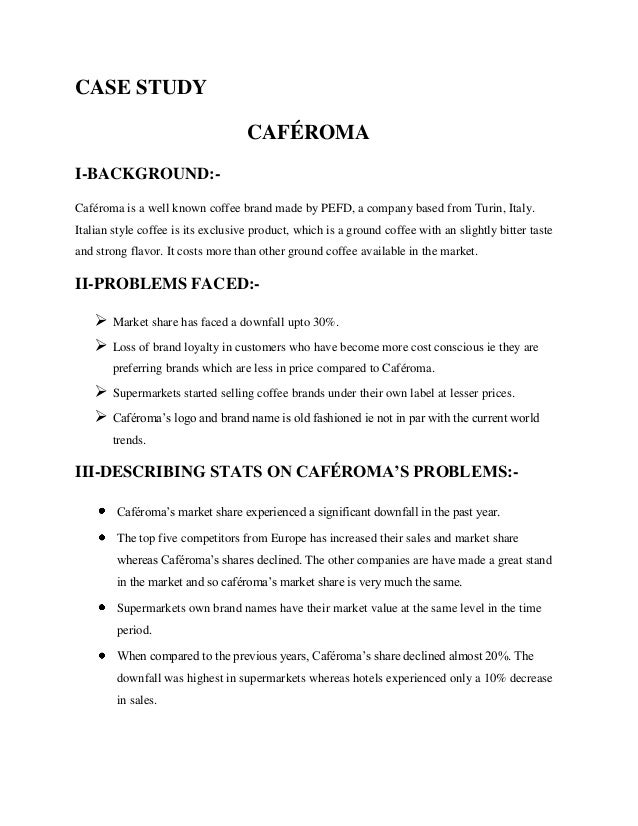 CASE STUDY

CAFÉROMA

I-BACKGROUND:-

Caféroma is a well known coffee brand made by PEFD, a company based from Turin, Italy. Italian style coffee is its exclusive product, which is a ground coffee with an slightly bitter taste and strong flavor. It costs more than other ground coffee available in the market.

II-PROBLEMS FACED:-

➢ Market share has faced a downfall upto 30%.

➢ Loss of brand loyalty in customers who have become more cost conscious ie they are preferring brands which are less in price compared to Caféroma.

➢ Supermarkets started selling coffee brands under their own label at lesser prices.

➢ Caféroma's logo and brand name is old fashioned ie not in par with the current world trends.

III-DESCRIBING STATS ON CAFÉROMA'S PROBLEMS:-

• Caféroma's market share experienced a significant downfall in the past year.

• The top five competitors from Europe has increased their sales and market share whereas Caféroma's shares declined. The other companies are have made a great stand in the market and so caféroma's market share is very much the same.

• Supermarkets own brand names have their market value at the same level in the time period.

• When compared to the previous years, Caféroma's share declined almost 20%. The downfall was highest in supermarkets whereas hotels experienced only a 10% decrease in sales.